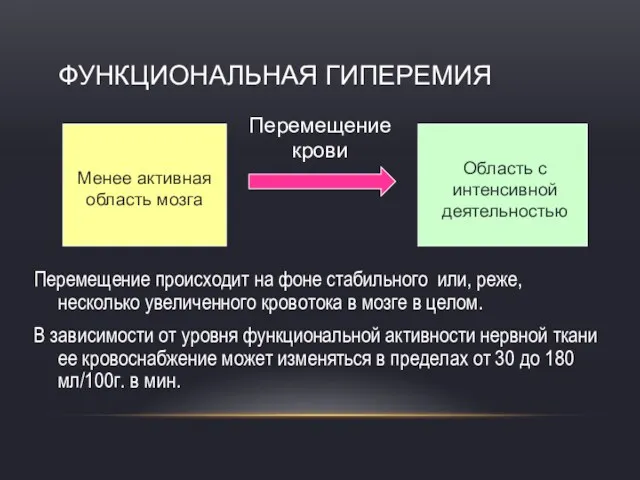 ФУНКЦИОНАЛЬНАЯ ГИПЕРЕМИЯ

Менее активная область мозга

Перемещение крови

Область с интенсивной деятельностью

Перемещение происходит на фоне стабильного или, реже, несколько увеличенного кровотока в мозге в целом.

В зависимости от уровня функциональной активности нервной ткани ее кровоснабжение может изменяться в пределах от 30 до 180 мл/100г. в мин.